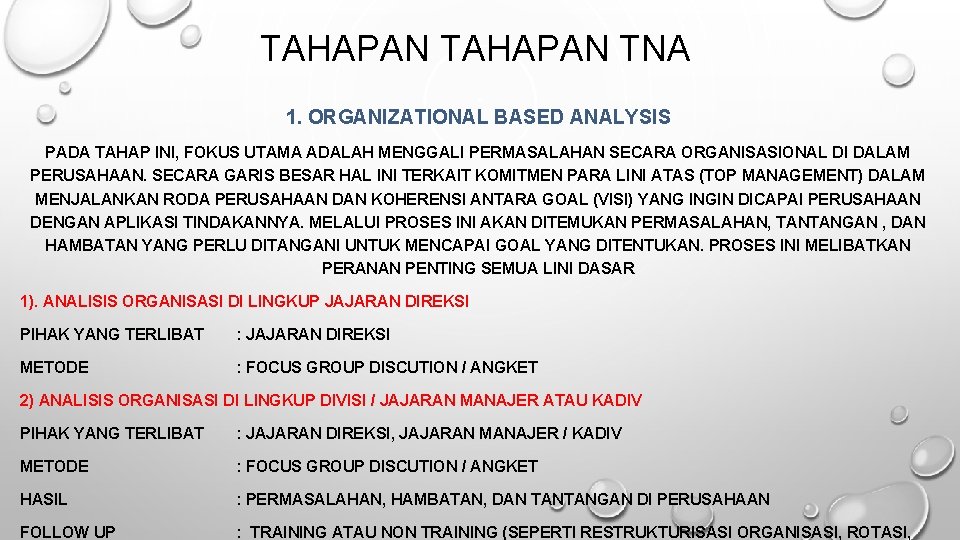 TAHAPAN TAHAPAN TNA

1. ORGANIZATIONAL BASED ANALYSIS

PADA TAHAP INI, FOKUS UTAMA ADALAH MENGGALI PERMASALAHAN SECARA ORGANISASIONAL DI DALAM PERUSAHAAN. SECARA GARIS BESAR HAL INI TERKAIT KOMITMEN PARA LINI ATAS (TOP MANAGEMENT) DALAM MENJALANKAN RODA PERUSAHAAN DAN KOHERENSI ANTARA GOAL (VISI) YANG INGIN DICAPAI PERUSAHAAN DENGAN APLIKASI TINDAKANNYA. MELALUI PROSES INI AKAN DITEMUKAN PERMASALAHAN, TANTANGAN , DAN HAMBATAN YANG PERLU DITANGANI UNTUK MENCAPAI GOAL YANG DITENTUKAN. PROSES INI MELIBATKAN PERANAN PENTING SEMUA LINI DASAR

1). ANALISIS ORGANISASI DI LINGKUP JAJARAN DIREKSI

PIHAK YANG TERLIBAT : JAJARAN DIREKSI

METODE : FOCUS GROUP DISCUTION / ANGKET

2) ANALISIS ORGANISASI DI LINGKUP DIVISI / JAJARAN MANAJER ATAU KADIV

PIHAK YANG TERLIBAT : JAJARAN DIREKSI, JAJARAN MANAJER / KADIV

METODE : FOCUS GROUP DISCUTION / ANGKET

HASIL : PERMASALAHAN, HAMBATAN, DAN TANTANGAN DI PERUSAHAAN

FOLLOW UP : TRAINING ATAU NON TRAINING (SEPERTI RESTRUKTURISASI ORGANISASI, ROTASI,